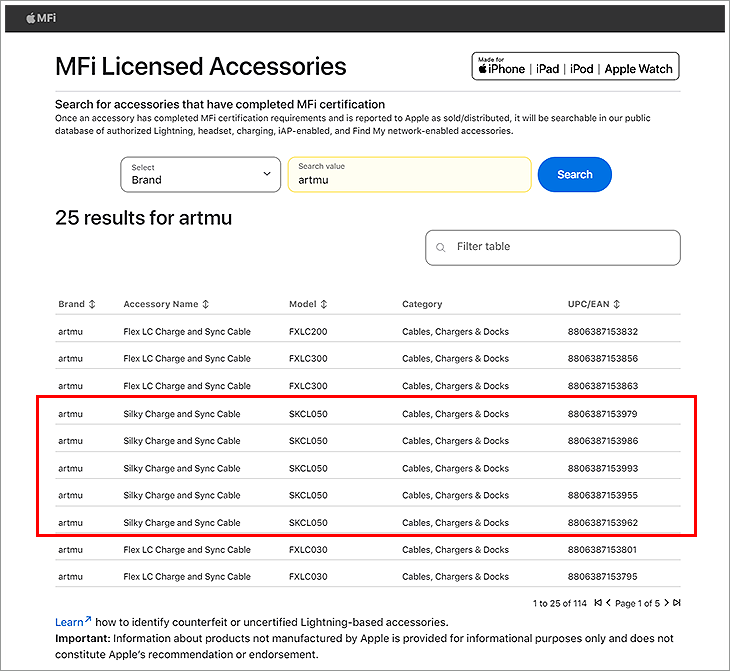 MFi

MFi Licensed Accessories

Made for iPhone | iPad | iPod | Apple Watch

Search for accessories that have completed MFi certification
Once an accessory has completed MFi certification requirements and is reported to Apple as sold/distributed, it will be searchable in our public database of authorized Lightning, headset, charging, iAP-enabled, and Find My network-enabled accessories.

Select
Brand

Search value
artmu

Search

25 results for artmu

Filter table

| Brand | Accessory Name | Model | Category | UPC/EAN |
|---|---|---|---|---|
| artmu | Flex LC Charge and Sync Cable | FXLC200 | Cables, Chargers & Docks | 8806387153832 |
| artmu | Flex LC Charge and Sync Cable | FXLC300 | Cables, Chargers & Docks | 8806387153856 |
| artmu | Flex LC Charge and Sync Cable | FXLC300 | Cables, Chargers & Docks | 8806387153863 |
| artmu | Silky Charge and Sync Cable | SKCL050 | Cables, Chargers & Docks | 8806387153979 |
| artmu | Silky Charge and Sync Cable | SKCL050 | Cables, Chargers & Docks | 8806387153986 |
| artmu | Silky Charge and Sync Cable | SKCL050 | Cables, Chargers & Docks | 8806387153993 |
| artmu | Silky Charge and Sync Cable | SKCL050 | Cables, Chargers & Docks | 8806387153955 |
| artmu | Silky Charge and Sync Cable | SKCL050 | Cables, Chargers & Docks | 8806387153962 |
| artmu | Flex LC Charge and Sync Cable | FXLC030 | Cables, Chargers & Docks | 8806387153801 |
| artmu | Flex LC Charge and Sync Cable | FXLC030 | Cables, Chargers & Docks | 8806387153795 |

1 to 25 of 114 Page 1 of 5

Learn how to identify counterfeit or uncertified Lightning-based accessories.
Important: Information about products not manufactured by Apple is provided for informational purposes only and does not constitute Apple's recommendation or endorsement.